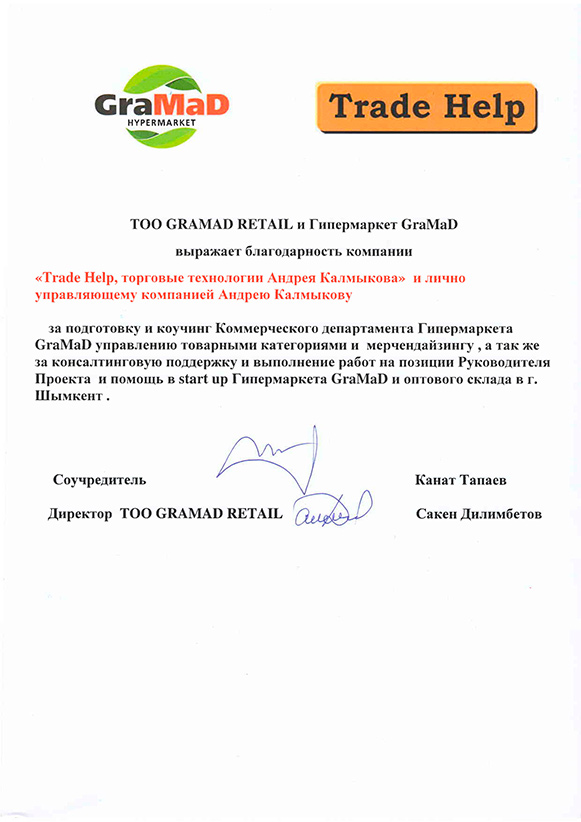 GraMaD
HYPERMARKET

Trade Help

ТОО GRAMAD RETAIL и Гипермаркет GraMaD

выражает благодарность компании

«Trade Help, торговые технологии Андрея Калмыкова» и лично управляющему компанией Андрею Калмыкову

за подготовку и коучинг Коммерческого департамента Гипермаркета GraMaD управлению товарными категориями и мерчендайзингу , а так же за консалтинговую поддержку и выполнение работ на позиции Руководителя Проекта и помощь в start up Гипермаркета GraMaD и оптового склада в г. Шымкент .

Соучредитель Канат Тапаев

Директор ТОО GRAMAD RETAIL Сакен Дилимбетов